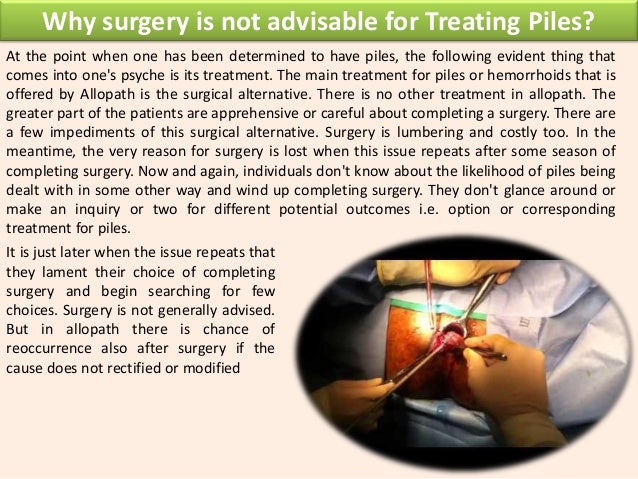 Why surgery is not advisable for Treating Piles?

At the point when one has been determined to have piles, the following evident thing that comes into one's psyche is its treatment. The main treatment for piles or hemorrhoids that is offered by Allopath is the surgical alternative. There is no other treatment in allopath. The greater part of the patients are apprehensive or careful about completing a surgery. There are a few impediments of this surgical alternative. Surgery is lumbering and costly too. In the meantime, the very reason for surgery is lost when this issue repeats after some season of completing surgery. Now and again, individuals don't know about the likelihood of piles being dealt with in some other way and wind up completing surgery. They don't glance around or make an inquiry or two for different potential outcomes i.e. option or corresponding treatment for piles.

It is just later when the issue repeats that they lament their choice of completing surgery and begin searching for few choices. Surgery is not generally advised. But in allopath there is chance of reoccurrence also after surgery if the cause does not rectified or modified